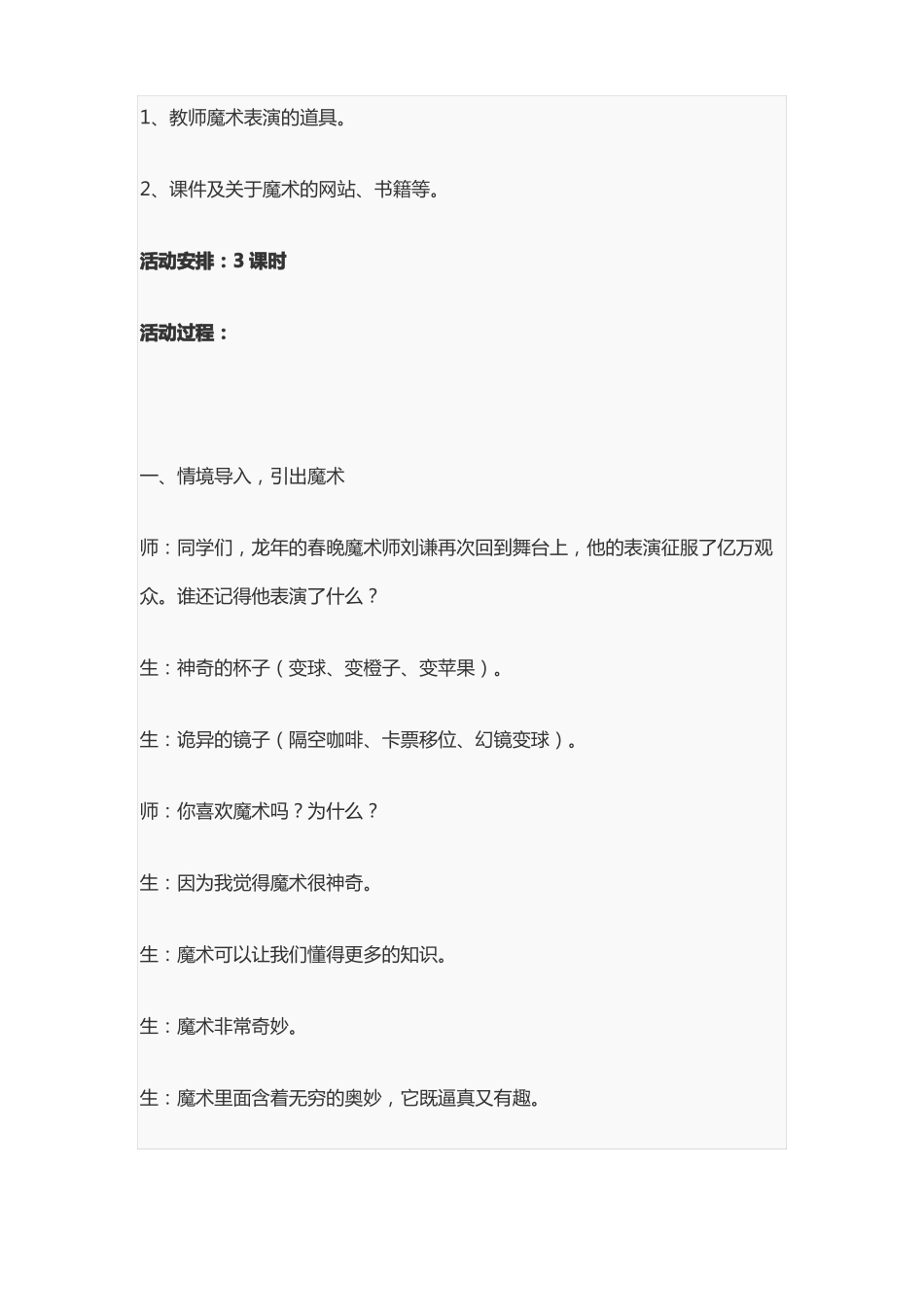 1、教师魔术表演的道具。

2、课件及关于魔术的网站、书籍等。

活动安排：3 课时

活动过程：

一、情境导入，引出魔术

师：同学们，龙年的春晚魔术师刘谦再次回到舞台上，他的表演征服了亿万观众。谁还记得他表演了什么？

生：神奇的杯子（变球、变橙子、变苹果）。

生：诡异的镜子（隔空咖啡、卡票移位、幻镜变球）。

师：你喜欢魔术吗？为什么？

生：因为我觉得魔术很神奇。

生：魔术可以让我们懂得更多的知识。

生：魔术非常奇妙。

生：魔术里面含着无穷的奥妙，它既逼真又有趣。